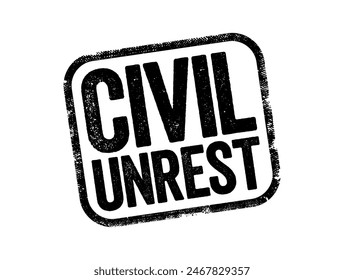 CIVIL UNREST

shutterstock.com · 2467829357